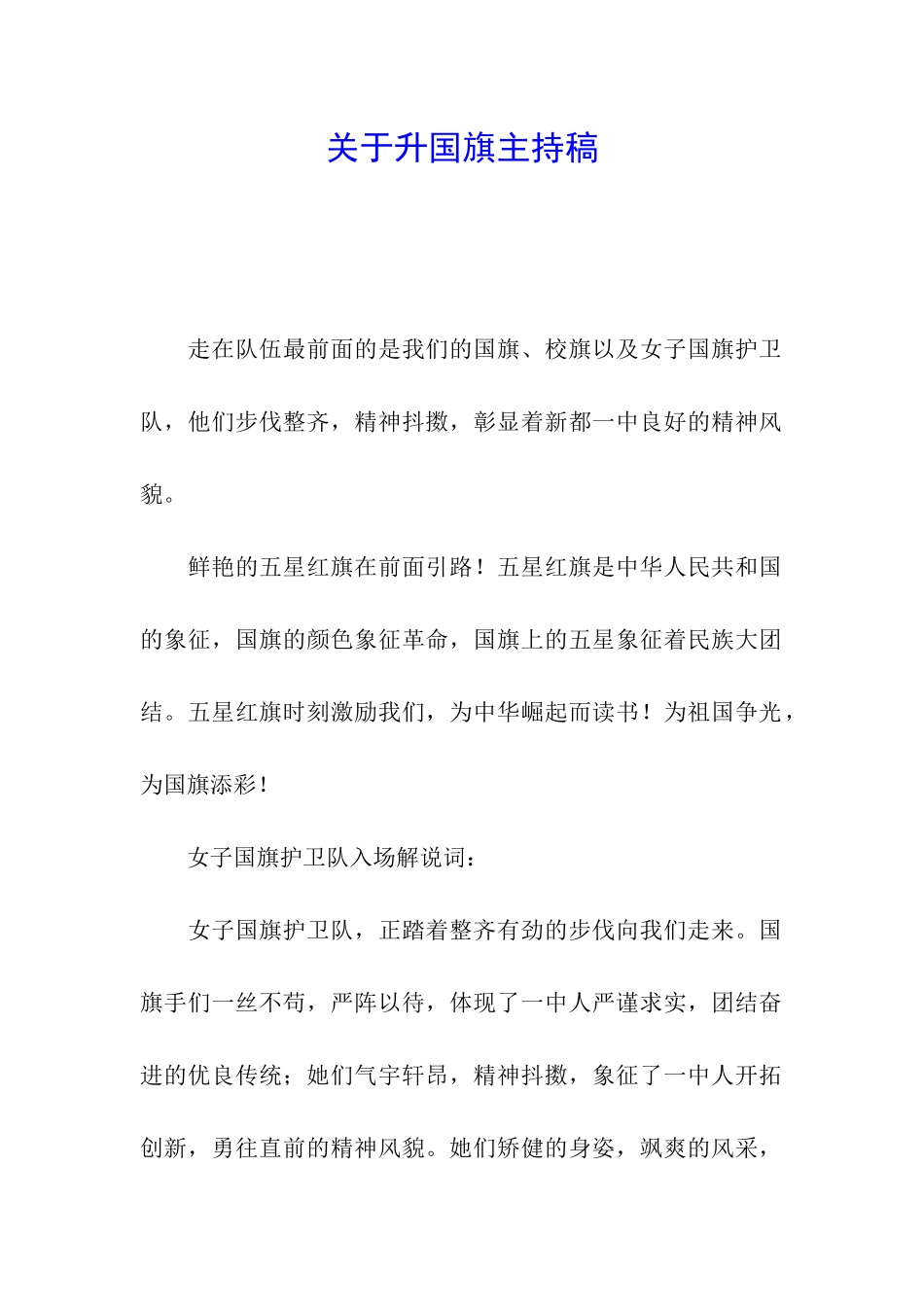 关于升国旗主持稿

走在队伍最前面的是我们的国旗、校旗以及女子国旗护卫队，他们步伐整齐，精神抖擞，彰显着新都一中良好的精神风貌。

鲜艳的五星红旗在前面引路！五星红旗是中华人民共和国的象征，国旗的颜色象征革命，国旗上的五星象征着民族大团结。五星红旗时刻激励我们，为中华崛起而读书！为祖国争光，为国旗添彩！

女子国旗护卫队入场解说词：

女子国旗护卫队，正踏着整齐有劲的步伐向我们走来。国旗手们一丝不苟，严阵以待，体现了一中人严谨求实，团结奋进的优良传统；她们气宇轩昂，精神抖擞，象征了一中人开拓创新，勇往直前的精神风貌。她们矫健的身姿，飒爽的风采，